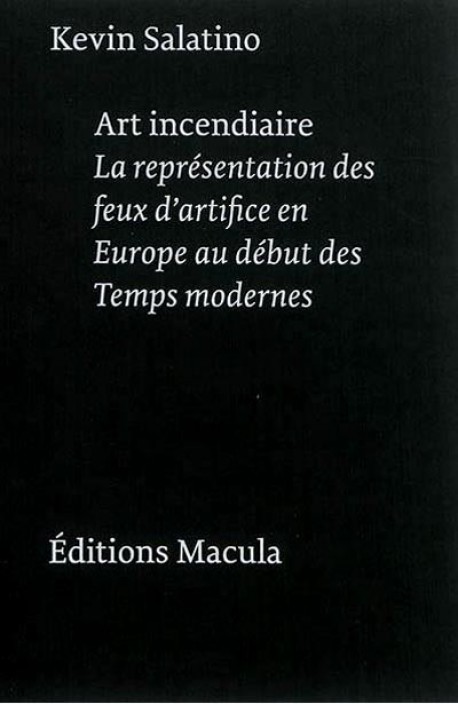 Kevin Salatino

Art incendiaire
La représentation des feux d'artifice en Europe au début des Temps modernes

Éditions Macula